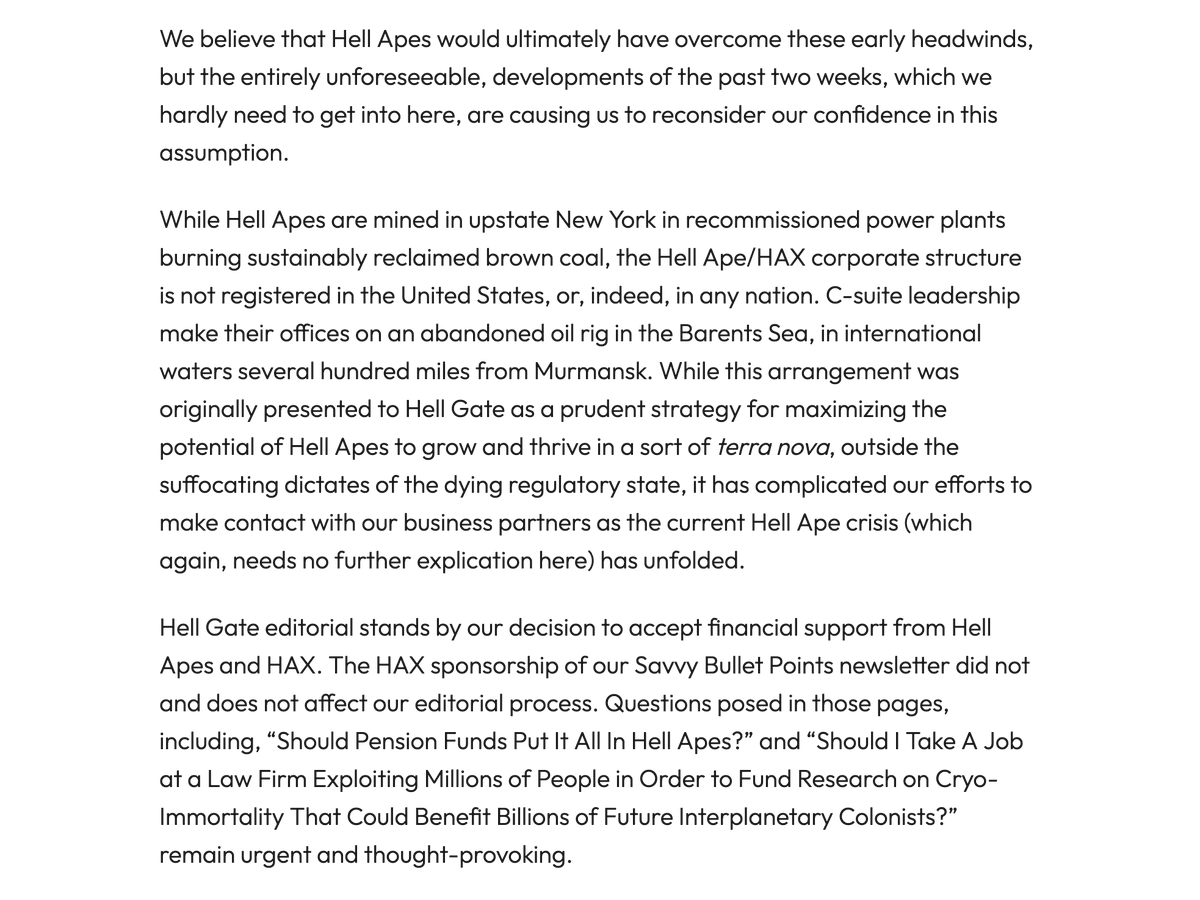 We believe that Hell Apes would ultimately have overcome these early headwinds, but the entirely unforeseeable, developments of the past two weeks, which we hardly need to get into here, are causing us to reconsider our confidence in this assumption.

While Hell Apes are mined in upstate New York in recommissioned power plants burning sustainably reclaimed brown coal, the Hell Ape/HAX corporate structure is not registered in the United States, or, indeed, in any nation. C-suite leadership make their offices on an abandoned oil rig in the Barents Sea, in international waters several hundred miles from Murmansk. While this arrangement was originally presented to Hell Gate as a prudent strategy for maximizing the potential of Hell Apes to grow and thrive in a sort of terra nova, outside the suffocating dictates of the dying regulatory state, it has complicated our efforts to make contact with our business partners as the current Hell Ape crisis (which again, needs no further explication here) has unfolded.

Hell Gate editorial stands by our decision to accept financial support from Hell Apes and HAX. The HAX sponsorship of our Savvy Bullet Points newsletter did not and does not affect our editorial process. Questions posed in those pages, including, “Should Pension Funds Put It All In Hell Apes?” and “Should I Take A Job at a Law Firm Exploiting Millions of People in Order to Fund Research on Cryo-Immortality That Could Benefit Billions of Future Interplanetary Colonists?” remain urgent and thought-provoking.